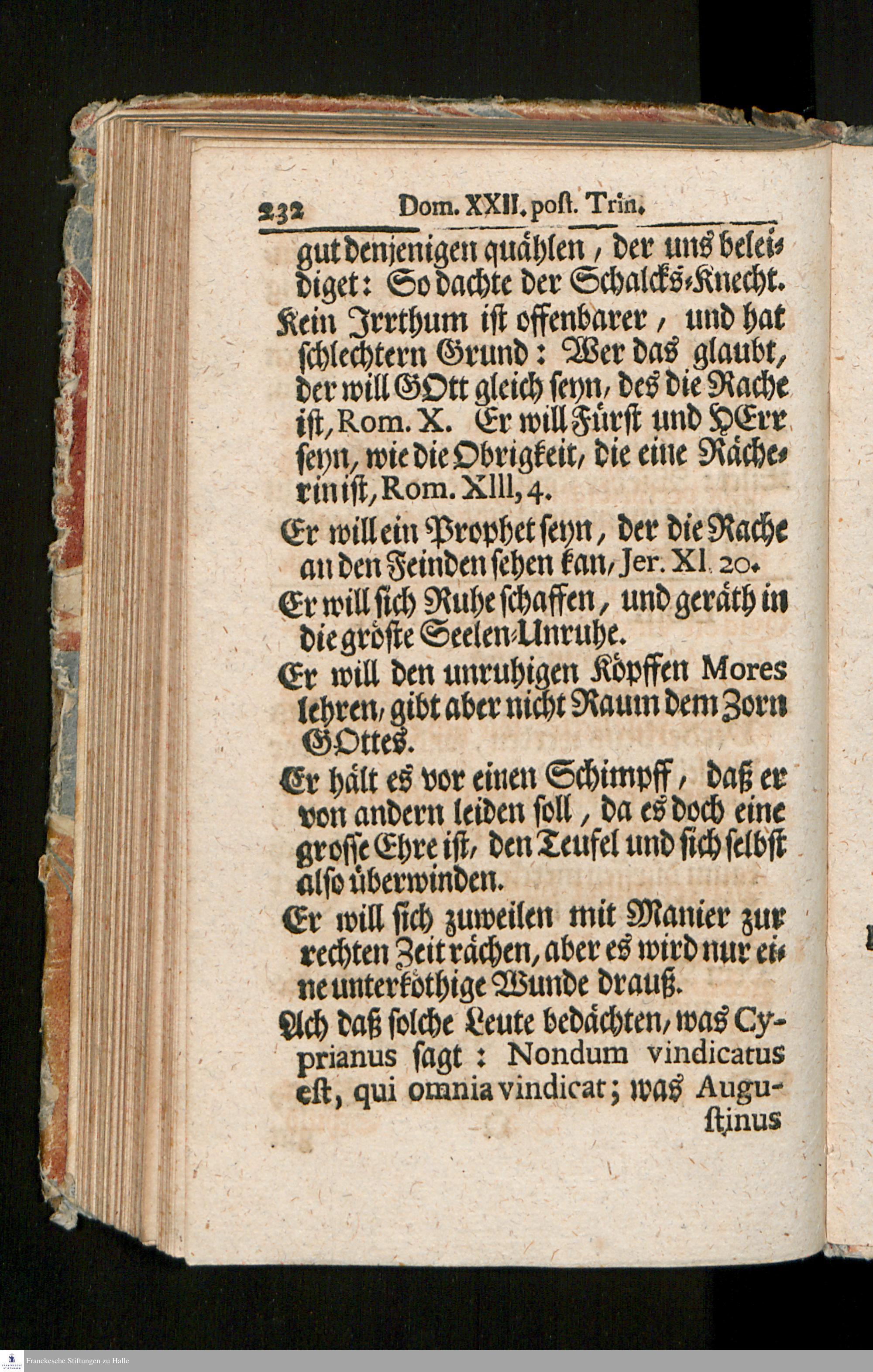 232 Dom. XXII. post. Trin.

gut denjenigen quählen, der uns beleidiget: So dachte der Schalcks-Knecht. Kein Irrthum ist offenbarer, und hat schlechtern Grund: Wer das glaubt, der will GOtt gleich seyn, des die Rache ist, Rom. X. Er will Fürst und HErr seyn, wie die Obrigkeit, die eine Rächerin ist, Rom. XIII, 4.

Er will ein Prophet seyn, der die Rache an den Feinden sehen kan, Jer. XI. 20.

Er will sich Ruhe schaffen, und geräth in die gröste Seelen-Unruhe.

Er will den unruhigen Köpffen Mores lehren, gibt aber nicht Raum dem Zorn GOttes.

Er hält es vor einen Schimpff, daß er von andern leiden soll, da es doch eine grosse Ehre ist, den Teufel und sich selbst also überwinden.

Er will sich zuweilen mit Manier zur rechten Zeit rächen, aber es wird nur eine unterköthige Wunde drauß.

Ach daß solche Leute bedächten, was Cyprianus sagt: Nondum vindicatus est, qui omnia vindicat; was Augustinus

Franckesche Stiftungen zu Halle